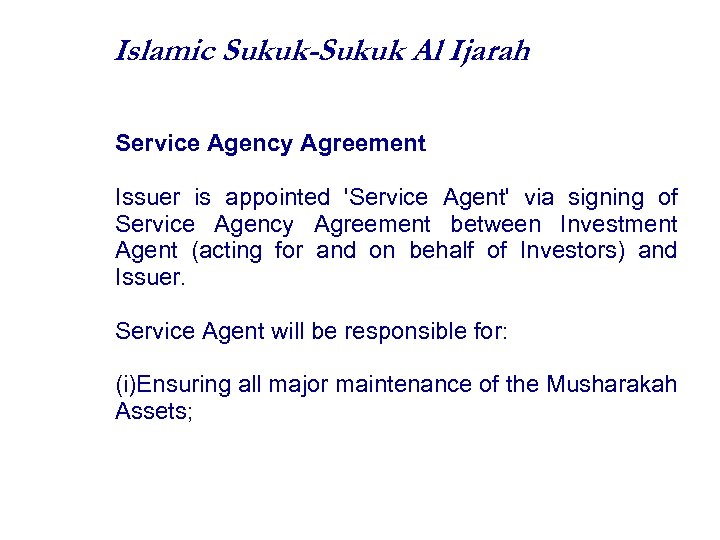 Islamic Sukuk-Sukuk Al Ijarah

Service Agency Agreement

Issuer is appointed 'Service Agent' via signing of Service Agency Agreement between Investment Agent (acting for and on behalf of Investors) and Issuer.

Service Agent will be responsible for:

(i)Ensuring all major maintenance of the Musharakah Assets;